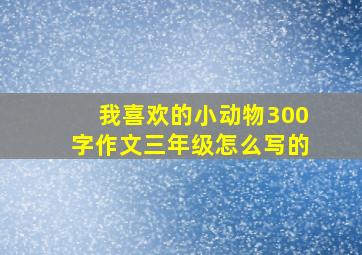 我喜欢的小动物300字作文三年级怎么写的